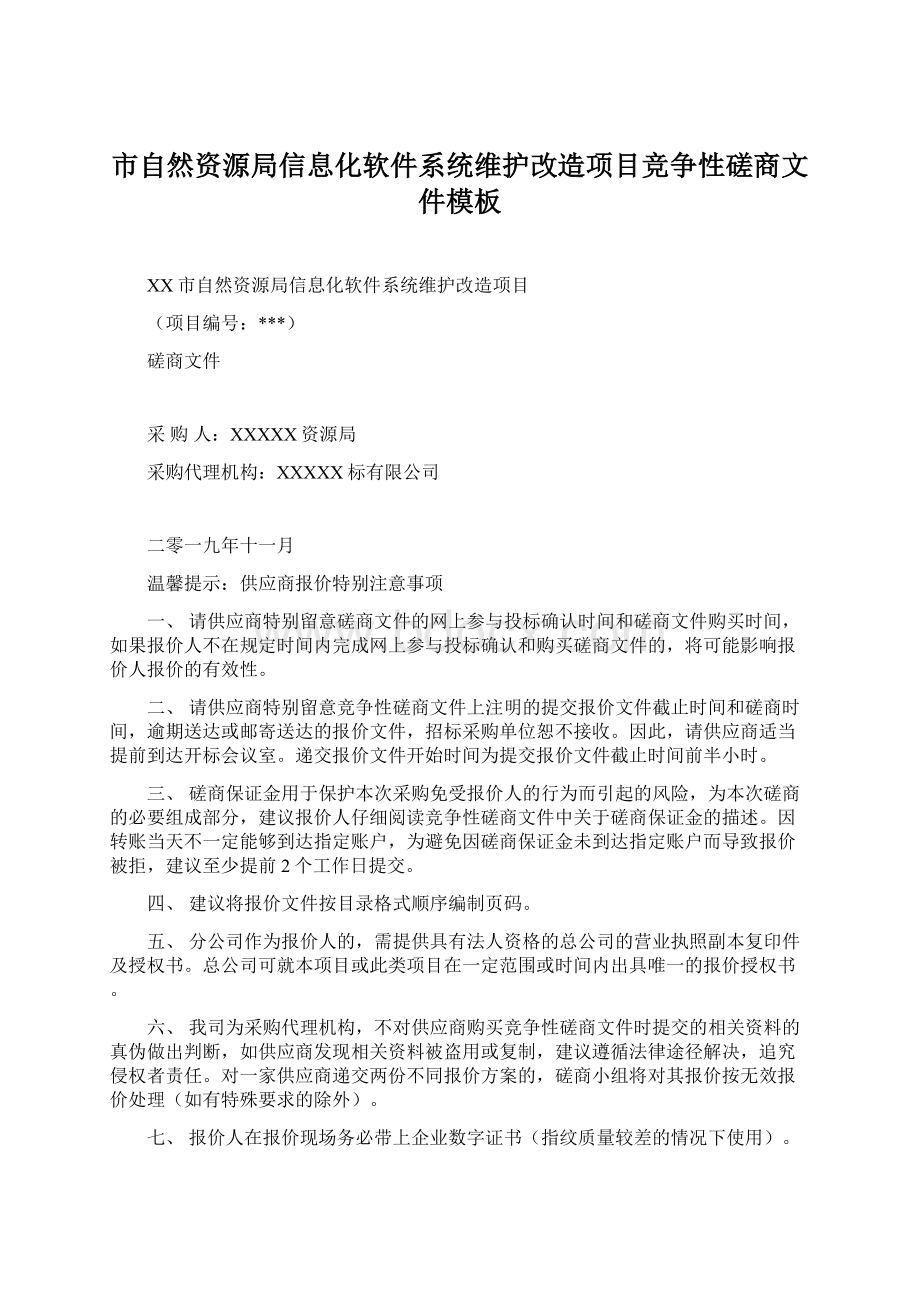 市自然资源局信息化软件系统维护改造项目竞争性磋商文件模板

XX 市自然资源局信息化软件系统维护改造项目

（项目编号：***）

磋商文件

采 购 人：XXXXX 资源局

采购代理机构：XXXXX 标有限公司

二零一九年十一月

温馨提示：供应商报价特别注意事项

一、 请供应商特别留意磋商文件的网上参与投标确认时间和磋商文件购买时间，如果报价人不在规定时间内完成网上参与投标确认和购买磋商文件的，将可能影响报价人报价的有效性。

二、 请供应商特别留意竞争性磋商文件上注明的提交报价文件截止时间和磋商时间，逾期送达或邮寄送达的报价文件，招标采购单位恕不接收。因此，请供应商适当提前到达开标会议室。递交报价文件开始时间为提交报价文件截止时间前半小时。

三、 磋商保证金用于保护本次采购免受报价人的行为而引起的风险，为本次磋商的必要组成部分，建议报价人仔细阅读竞争性磋商文件中关于磋商保证金的描述。因转账当天不一定能够到达指定账户，为避免因磋商保证金未到达指定账户而导致报价被拒，建议至少提前 2 个工作日提交。

四、 建议将报价文件按目录格式顺序编制页码。

五、 分公司作为报价人的，需提供具有法人资格的总公司的营业执照副本复印件及授权书。总公司可就本项目或此类项目在一定范围或时间内出具唯一的报价授权书。

六、 我司为采购代理机构，不对供应商购买竞争性磋商文件时提交的相关资料的真伪做出判断，如供应商发现相关资料被盗用或复制，建议遵循法律途径解决，追究侵权者责任。对一家供应商递交两份不同报价方案的，磋商小组将对其报价按无效报价处理（如有特殊要求的除外）。

七、 报价人在报价现场务必带上企业数字证书（指纹质量较差的情况下使用）。